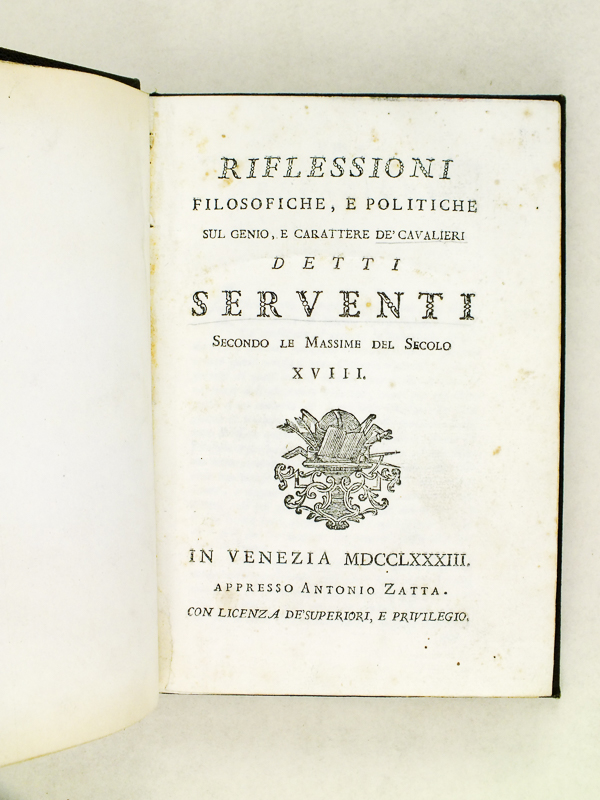 RIFLESSIONI
FILOSOFICHE, E POLITICHE
SUL GENIO, E CARATTERE DE' CAVALIERI
DETTI
SERVENTI
SECONDO LE MASSIME DEL SECOLO
XVIII.

IN VENEZIA MDCCLXXXIII.
APPRESSO ANTONIO ZATTA.
CON LICENZA DE' SUPERIORI, E PRIVILEGIO.